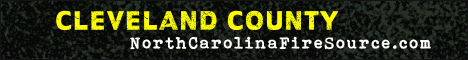 CLEVELAND COUNTY
NorthCarolinaFireSource.com